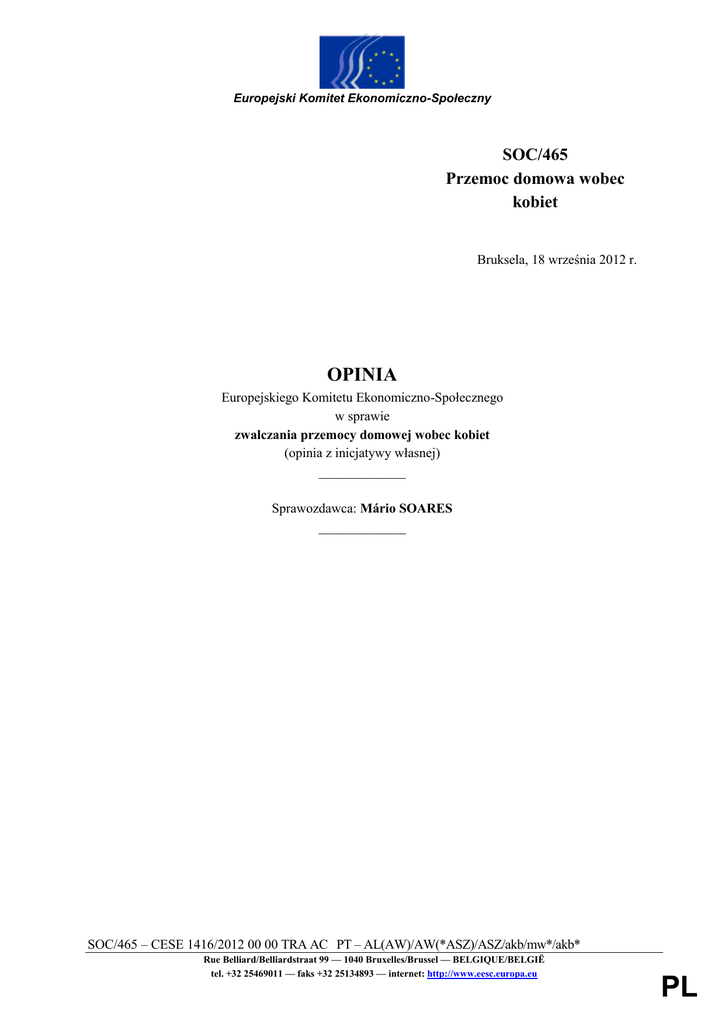 Europejski Komitet Ekonomiczno-Społeczny

SOC/465
Przemoc domowa wobec kobiet

Bruksela, 18 września 2012 r.

OPINIA
Europejskiego Komitetu Ekonomiczno-Społecznego
w sprawie
zwalczania przemocy domowej wobec kobiet
(opinia z inicjatywy własnej)

Sprawozdawca: Mário SOARES

SOC/465 – CESE 1416/2012 00 00 TRA AC PT – AL(AW)/AW(*ASZ)/ASZ/akb/mw*/akb*

Rue Belliard/Belliardstraat 99 — 1040 Bruxelles/Brussel — BELGIQUE/BELGIË
tel. +32 25469011 — faks +32 25134893 — internet: http://www.eesc.europa.eu

PL